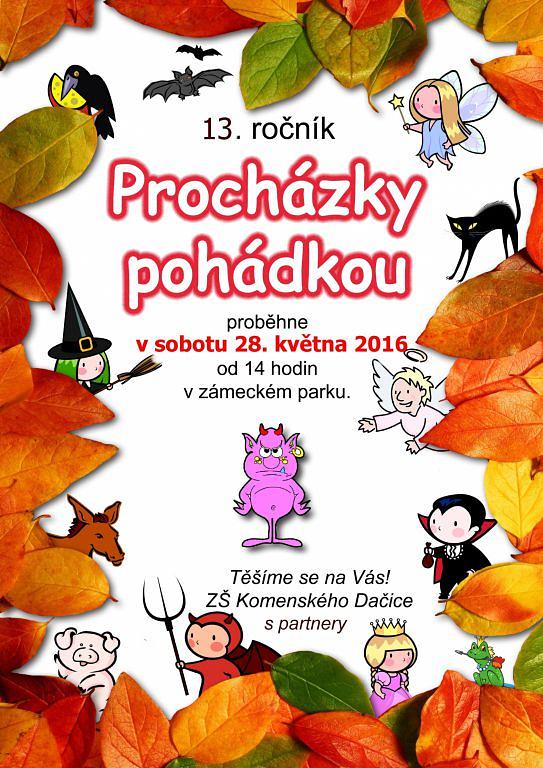 13. ročník

Procházky pohádkou

proběhne
v sobotu 28. května 2016
od 14 hodin
v zámeckém parku.

Těšíme se na Vás!
ZŠ Komenského Dačice
s partnery